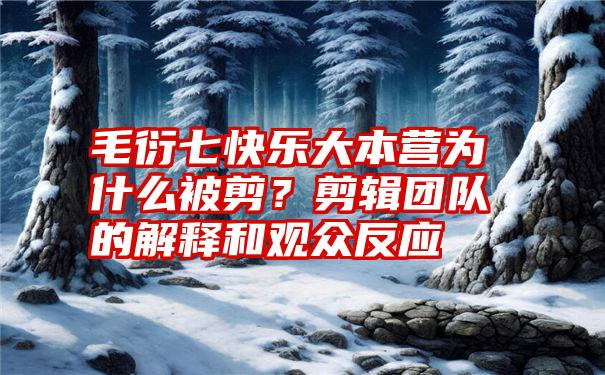 毛衍七快乐大本营为什么被剪？剪辑团队的解释和观众反应